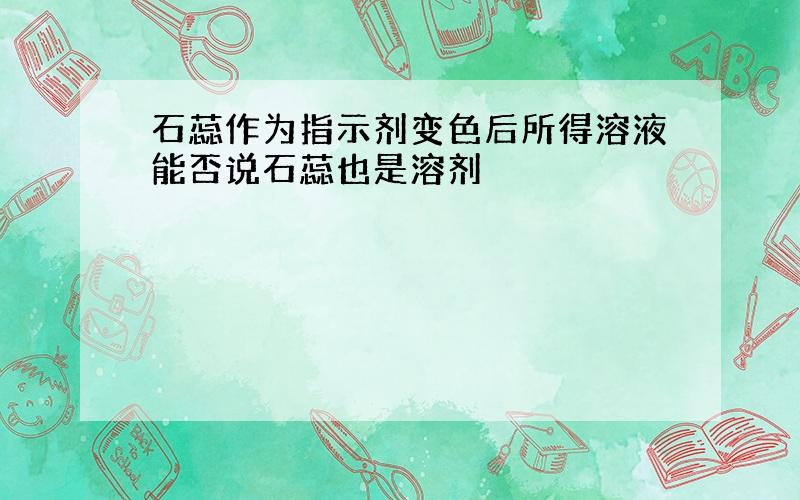 石蕊作为指示剂变色后所得溶液能否说石蕊也是溶剂

ABC

Back to School